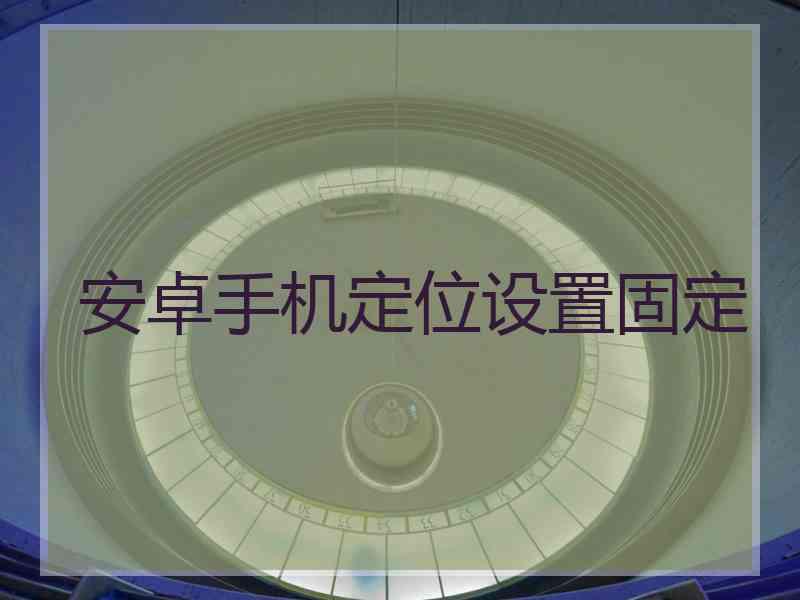 安卓手机定位设置固定